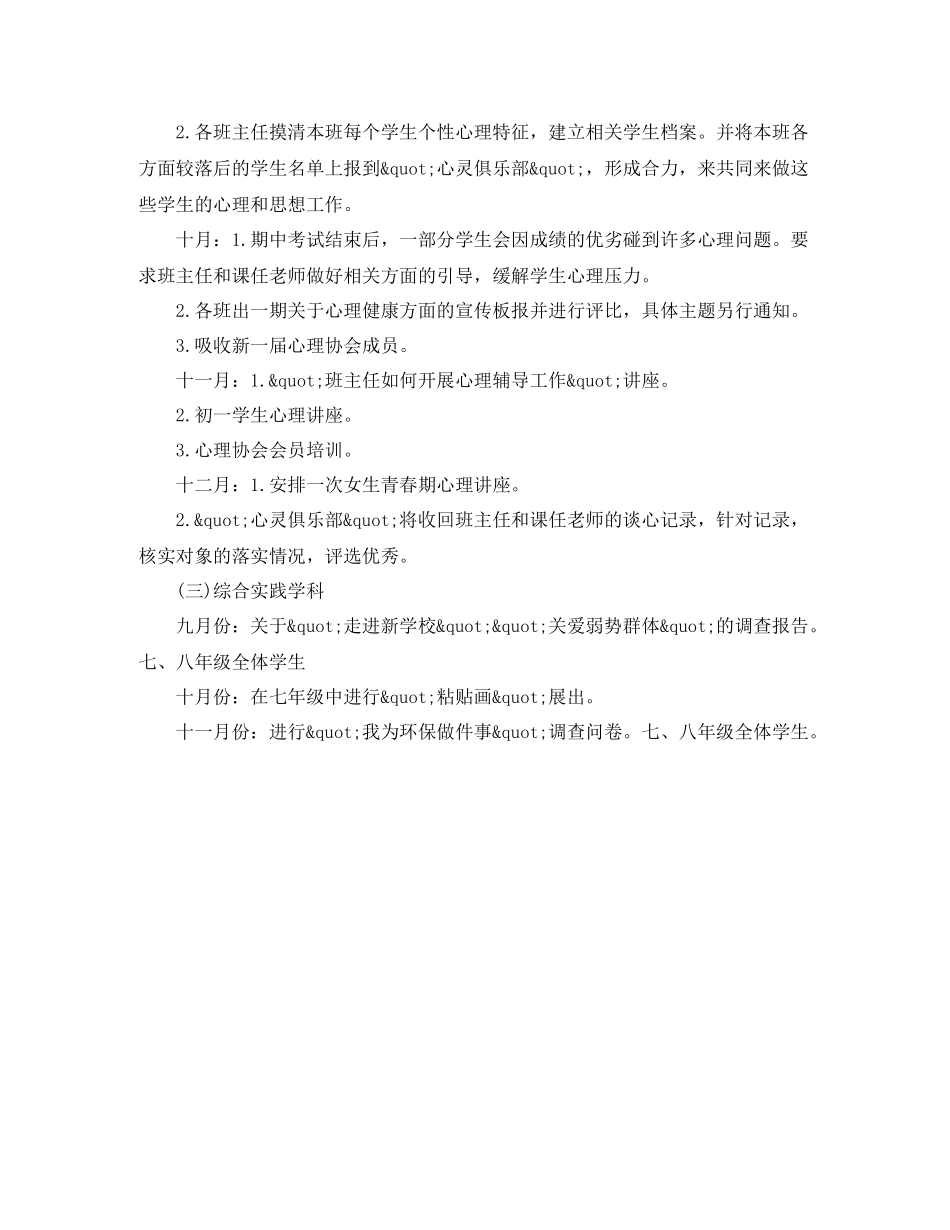 2.各班主任摸清本班每个学生个性心理特征，建立相关学生档案。并将本班各方面较落后的学生名单上报到&quot;心灵俱乐部&quot;，形成合力，来共同来做这些学生的心理和思想工作。

十月：1.期中考试结束后，一部分学生会因成绩的优劣碰到许多心理问题。要求班主任和课任老师做好相关方面的引导，缓解学生心理压力。

2.各班出一期关于心理健康方面的宣传板报并进行评比，具体主题另行通知。

3.吸收新一届心理协会成员。

十一月：1.&quot;班主任如何开展心理辅导工作&quot;讲座。

2.初一学生心理讲座。

3.心理协会会员培训。

十二月：1.安排一次女生青春期心理讲座。

2.&quot;心灵俱乐部&quot;将收回班主任和课任老师的谈心记录，针对记录，核实对象的落实情况，评选优秀。

(三)综合实践学科

九月份：关于&quot;走进新学校&quot;&quot;关爱弱势群体&quot;的调查报告。七、八年级全体学生

十月份：在七年级中进行&quot;粘贴画&quot;展出。

十一月份：进行&quot;我为环保做件事&quot;调查问卷。七、八年级全体学生。